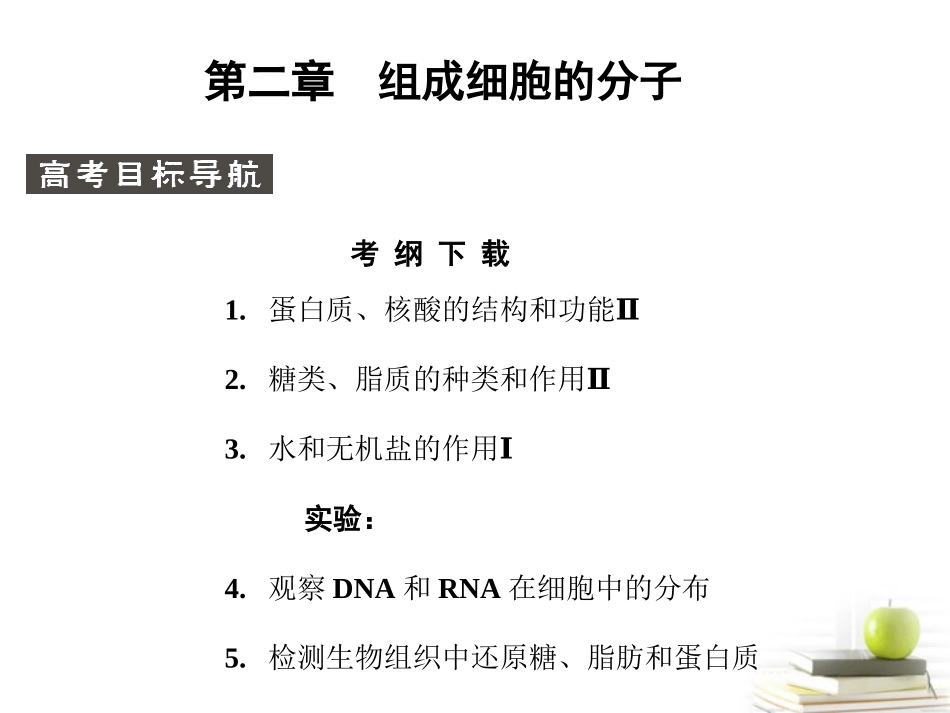 第二章　组成细胞的分子

高考目标导航

考 纲 下 载

1. 蛋白质、核酸的结构和功能II

2. 糖类、脂质的种类和作用II

3. 水和无机盐的作用I

实验：

4. 观察 DNA 和 RNA 在细胞中的分布

5. 检测生物组织中还原糖、脂肪和蛋白质